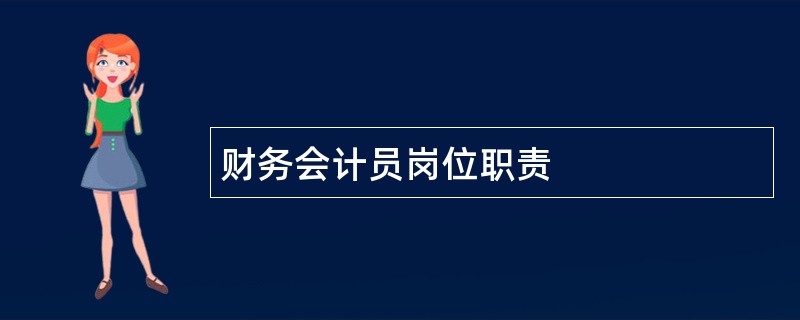 财务会计员岗位职责